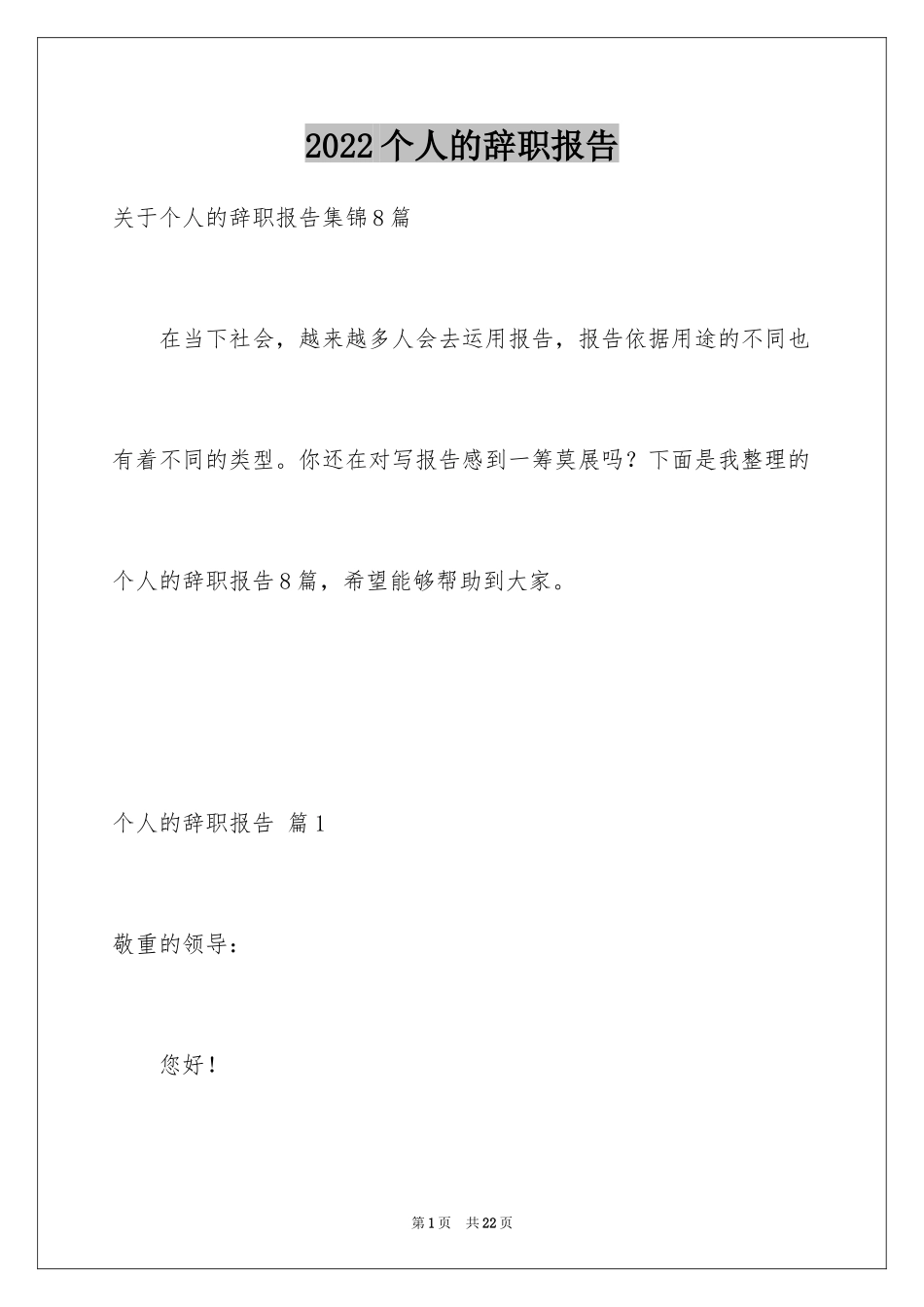 2022个人的辞职报告

关于个人的辞职报告集锦8篇

在当下社会，越来越多人会去运用报告，报告依据用途的不同也有着不同的类型。你还在对写报告感到一筹莫展吗？下面是我整理的个人的辞职报告8篇，希望能够帮助到大家。

个人的辞职报告 篇1

敬重的领导：

您好！

第1页 共22页